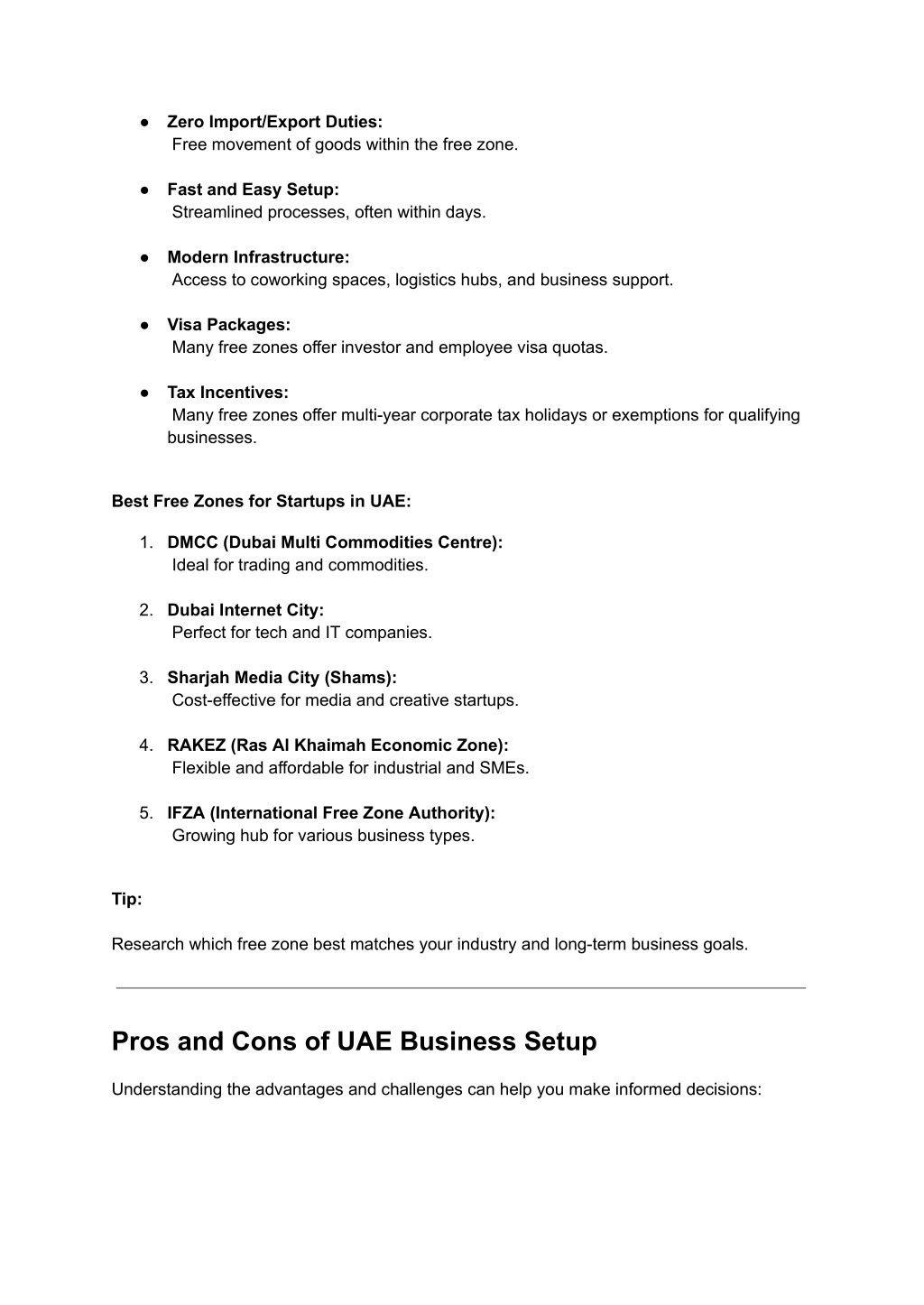 ● Zero Import/Export Duties:
Free movement of goods within the free zone.

● Fast and Easy Setup:
Streamlined processes, often within days.

● Modern Infrastructure:
Access to coworking spaces, logistics hubs, and business support.

● Visa Packages:
Many free zones offer investor and employee visa quotas.

● Tax Incentives:
Many free zones offer multi-year corporate tax holidays or exemptions for qualifying businesses.

Best Free Zones for Startups in UAE:

1. DMCC (Dubai Multi Commodities Centre):
Ideal for trading and commodities.

2. Dubai Internet City:
Perfect for tech and IT companies.

3. Sharjah Media City (Shams):
Cost-effective for media and creative startups.

4. RAKEZ (Ras Al Khaimah Economic Zone):
Flexible and affordable for industrial and SMEs.

5. IFZA (International Free Zone Authority):
Growing hub for various business types.

Tip:

Research which free zone best matches your industry and long-term business goals.

Pros and Cons of UAE Business Setup

Understanding the advantages and challenges can help you make informed decisions: